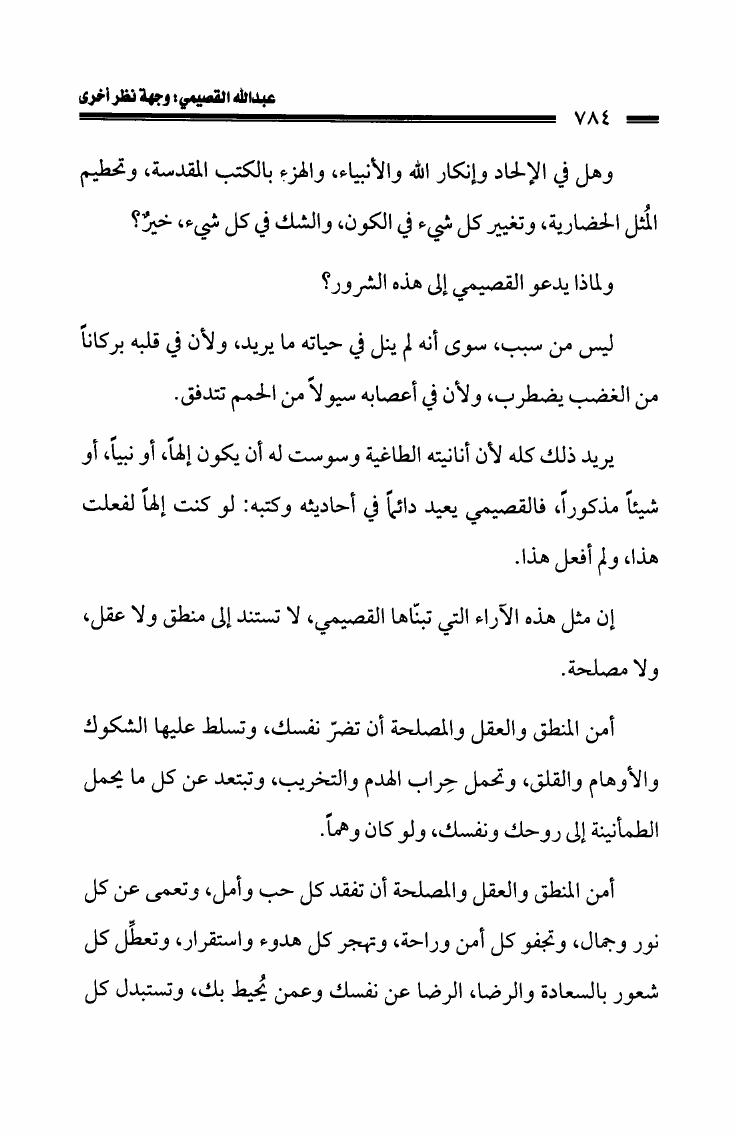 عبدالله القصيمي: وجهة نظر أخرى

٧٨٤

وهل في الإلحاد وإنكار الله والأنبياء، والهزء بالكتب المقدسة، وتحطيم المُثل الحضارية، وتغيير كل شيء في الكون، والشك في كل شيء، خيرٌ؟

ولماذا يدعو القصيمي إلى هذه الشرور؟

ليس من سبب، سوى أنه لم ينل في حياته ما يريد، ولأن في قلبه بركاناً من الغضب يضطرب، ولأن في أعصابه سيولاً من الحمم تتدفق.

يريد ذلك كله لأن أنانيته الطاغية وسوست له أن يكون إلهاً، أو نبياً، أو شيئاً مذكوراً، فالقصيمي يعيد دائماً في أحاديثه وكتبه: لو كنت إلهاً لفعلت هذا، ولم أفعل هذا.

إن مثل هذه الآراء التي تبنّاها القصيمي، لا تستند إلى منطق ولا عقل، ولا مصلحة.

أمن المنطق والعقل والمصلحة أن تضرّ نفسك، وتسلط عليها الشكوك والأوهام والقلق، وتحمل حِراب الهدم والتخريب، وتبتعد عن كل ما يحمل الطمأنينة إلى روحك ونفسك، ولو كان وهماً.

أمن المنطق والعقل والمصلحة أن تفقد كل حب وأمل، وتعمى عن كل نور وجمال، وتجفو كل أمن وراحة، وتهجر كل هدوء واستقرار، وتعطِّل كل شعور بالسعادة والرضا، الرضا عن نفسك وعمن يُحيط بك، وتستبدل كل